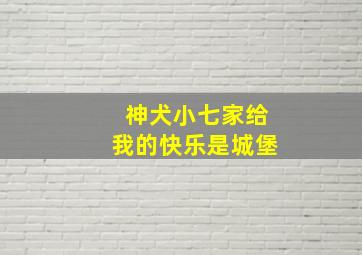 神犬小七家给
我的快乐是城堡